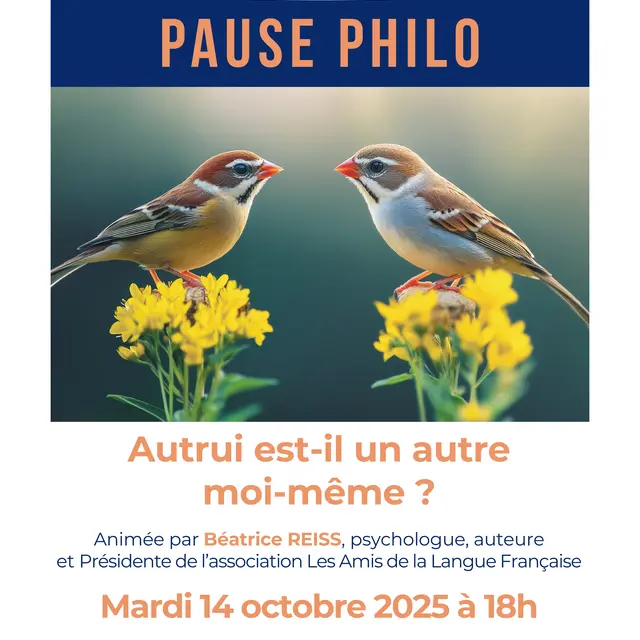 PAUSE PHILO

Autrui est-il un autre moi-même ?

Animée par Béatrice REISS, psychologue, auteure et Présidente de l'association Les Amis de la Langue Française

Mardi 14 octobre 2025 à 18h